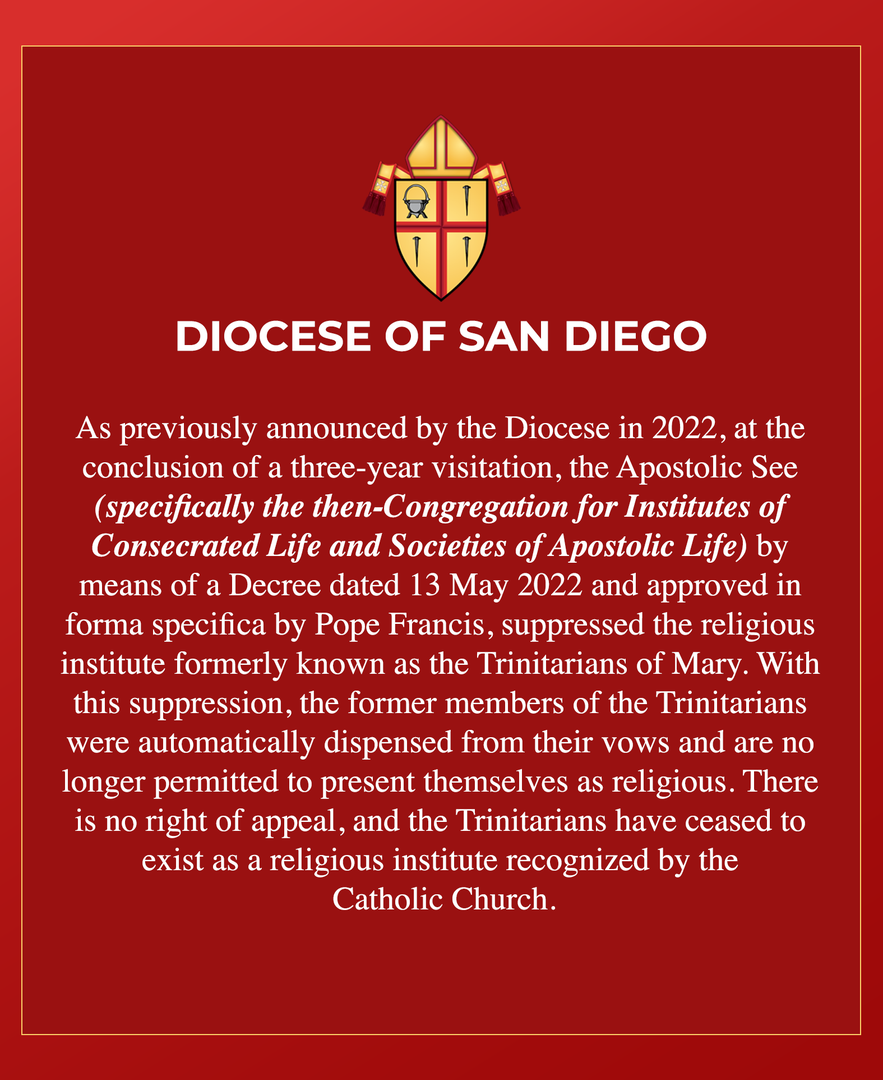 DIOCESE OF SAN DIEGO

As previously announced by the Diocese in 2022, at the conclusion of a three-year visitation, the Apostolic See (specifically the then-Congregation for Institutes of Consecrated Life and Societies of Apostolic Life) by means of a Decree dated 13 May 2022 and approved in forma specifica by Pope Francis, suppressed the religious institute formerly known as the Trinitarians of Mary. With this suppression, the former members of the Trinitarians were automatically dispensed from their vows and are no longer permitted to present themselves as religious. There is no right of appeal, and the Trinitarians have ceased to exist as a religious institute recognized by the Catholic Church.